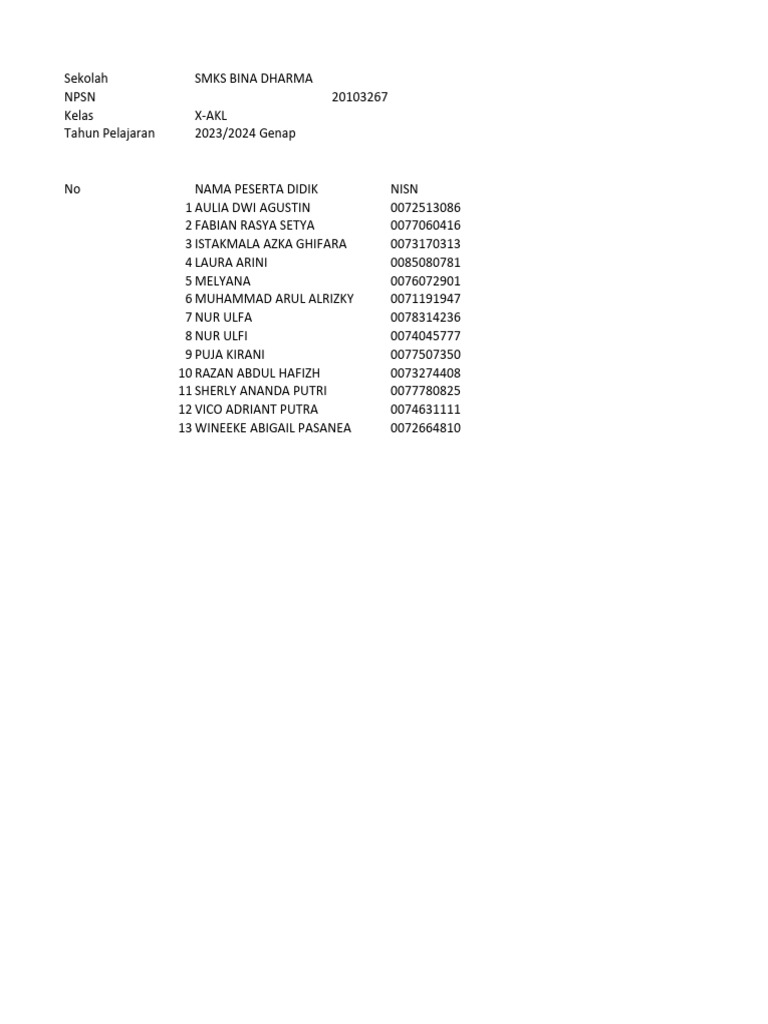 Sekolah SMKS BINA DHARMA
NPSN 20103267
Kelas X-AKL
Tahun Pelajaran 2023/2024 Genap

| No | NAMA PESERTA DIDIK | NISN |
|---|---|---|
| 1 | AULIA DWI AGUSTIN | 0072513086 |
| 2 | FABIAN RASYA SETYA | 0077060416 |
| 3 | ISTAKMALA AZKA GHIFARA | 0073170313 |
| 4 | LAURA ARINI | 0085080781 |
| 5 | MELYANA | 0076072901 |
| 6 | MUHAMMAD ARUL ALRIZKY | 0071191947 |
| 7 | NUR ULFA | 0078314236 |
| 8 | NUR ULFI | 0074045777 |
| 9 | PUJA KIRANI | 0077507350 |
| 10 | RAZAN ABDUL HAFIZH | 0073274408 |
| 11 | SHERLY ANANDA PUTRI | 0077780825 |
| 12 | VICO ADRIANT PUTRA | 0074631111 |
| 13 | WINEEKE ABIGAIL PASANEA | 0072664810 |